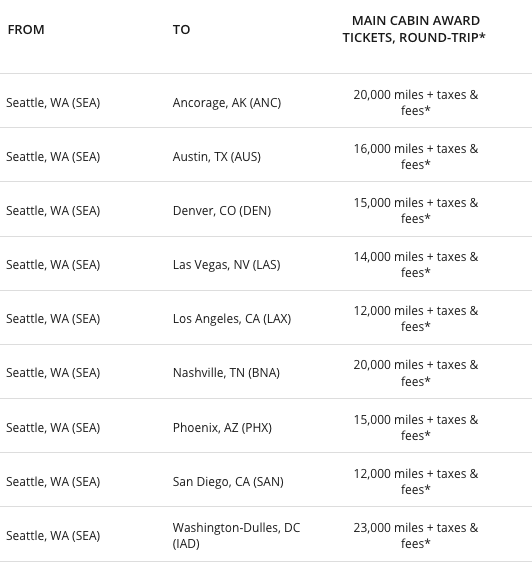 | FROM | TO | MAIN CABIN AWARD TICKETS, ROUND-TRIP* |
|---|---|---|
| Seattle, WA (SEA) | Ancorage, AK (ANC) | 20,000 miles + taxes & fees* |
| Seattle, WA (SEA) | Austin, TX (AUS) | 16,000 miles + taxes & fees* |
| Seattle, WA (SEA) | Denver, CO (DEN) | 15,000 miles + taxes & fees* |
| Seattle, WA (SEA) | Las Vegas, NV (LAS) | 14,000 miles + taxes & fees* |
| Seattle, WA (SEA) | Los Angeles, CA (LAX) | 12,000 miles + taxes & fees* |
| Seattle, WA (SEA) | Nashville, TN (BNA) | 20,000 miles + taxes & fees* |
| Seattle, WA (SEA) | Phoenix, AZ (PHX) | 15,000 miles + taxes & fees* |
| Seattle, WA (SEA) | San Diego, CA (SAN) | 12,000 miles + taxes & fees* |
| Seattle, WA (SEA) | Washington-Dulles, DC (IAD) | 23,000 miles + taxes & fees* |